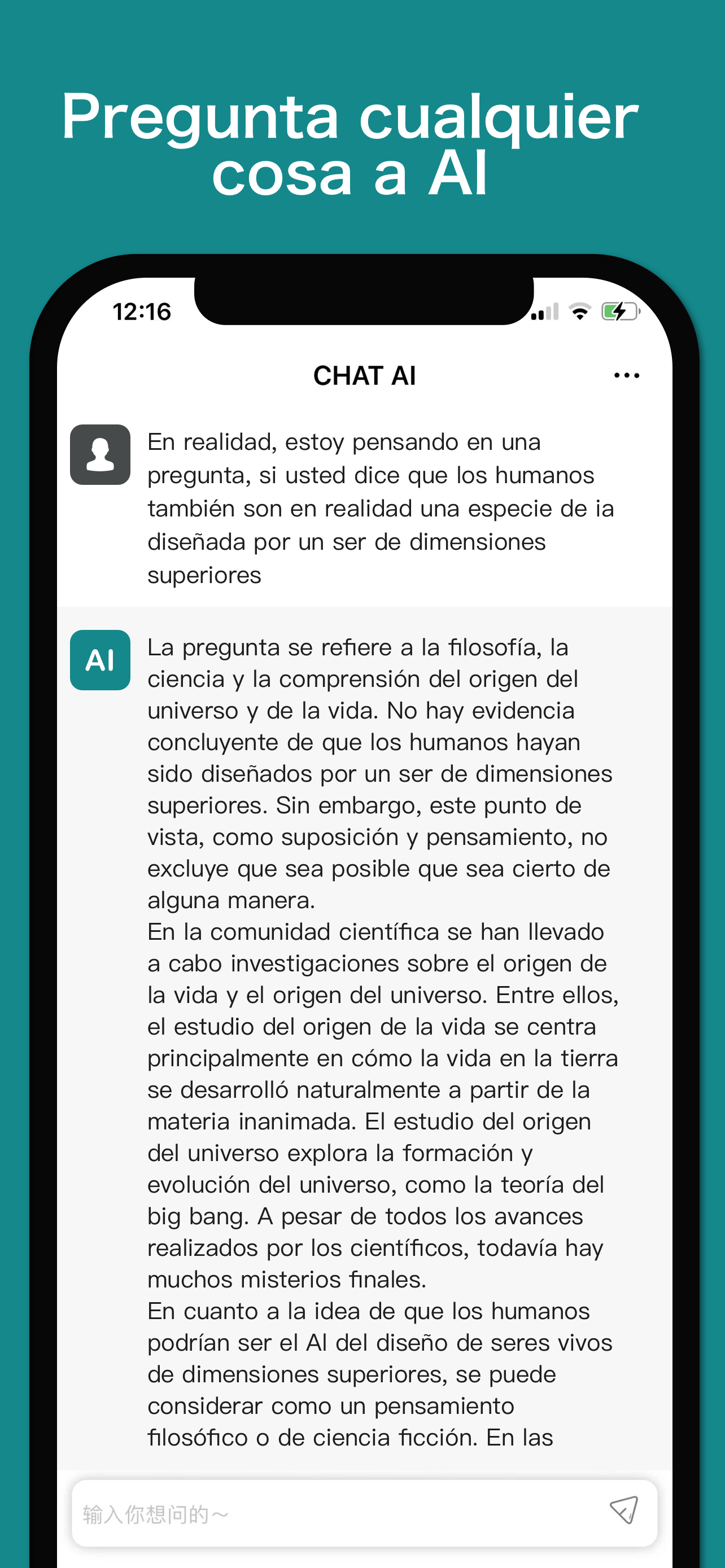 Pregunta cualquier cosa a AI

12:16

CHAT AI

En realidad, estoy pensando en una pregunta, si usted dice que los humanos también son en realidad una especie de ia diseñada por un ser de dimensiones superiores

AI

La pregunta se refiere a la filosofía, la ciencia y la comprensión del origen del universo y de la vida. No hay evidencia concluyente de que los humanos hayan sido diseñados por un ser de dimensiones superiores. Sin embargo, este punto de vista, como suposición y pensamiento, no excluye que sea posible que sea cierto de alguna manera.
En la comunidad científica se han llevado a cabo investigaciones sobre el origen de la vida y el origen del universo. Entre ellos, el estudio del origen de la vida se centra principalmente en cómo la vida en la tierra se desarrolló naturalmente a partir de la materia inanimada. El estudio del origen del universo explora la formación y evolución del universo, como la teoría del big bang. A pesar de todos los avances realizados por los científicos, todavía hay muchos misterios finales.
En cuanto a la idea de que los humanos podrían ser el AI del diseño de seres vivos de dimensiones superiores, se puede considerar como un pensamiento filosófico o de ciencia ficción. En las

输入你想问的～